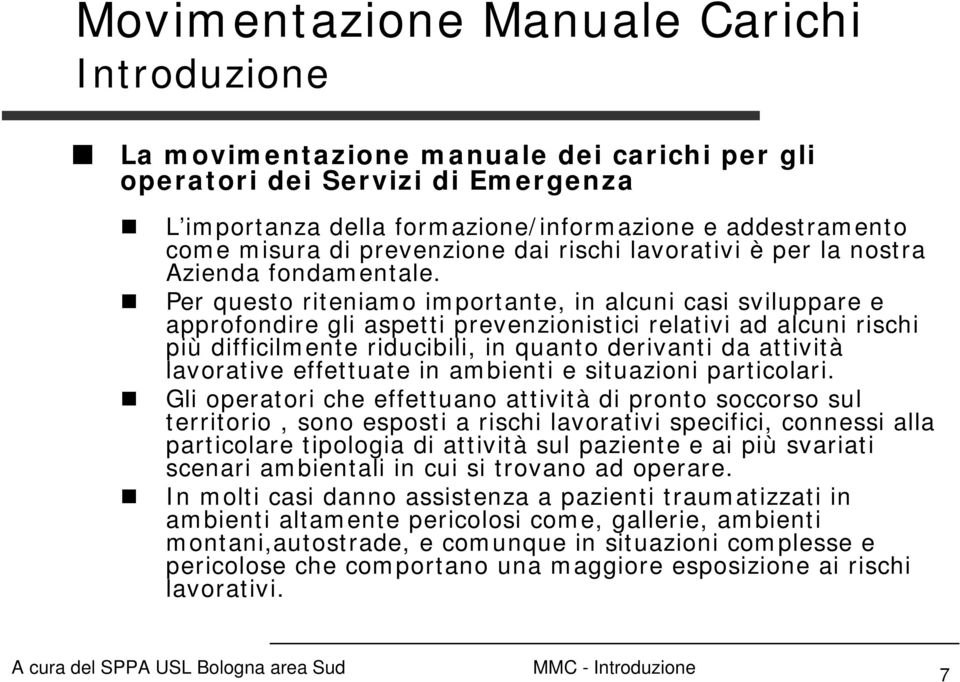 Movimentazione Manuale Carichi
Introduzione

La movimentazione manuale dei carichi per gli operatori dei Servizi di Emergenza

L'importanza della formazione/informazione e addestramento come misura di prevenzione dai rischi lavorativi è per la nostra Azienda fondamentale.

Per questo riteniamo importante, in alcuni casi sviluppare e approfondire gli aspetti prevenzionistici relativi ad alcuni rischi più difficilmente riducibili, in quanto derivanti da attività lavorative effettuate in ambienti e situazioni particolari.

Gli operatori che effettuano attività di pronto soccorso sul territorio , sono esposti a rischi lavorativi specifici, connessi alla particolare tipologia di attività sul paziente e ai più svariati scenari ambientali in cui si trovano ad operare.

In molti casi danno assistenza a pazienti traumatizzati in ambienti altamente pericolosi come, gallerie, ambienti montani,autostrade, e comunque in situazioni complesse e pericolose che comportano una maggiore esposizione ai rischi lavorativi.

A cura del SPPA USL Bologna area Sud MMC - Introduzione 7